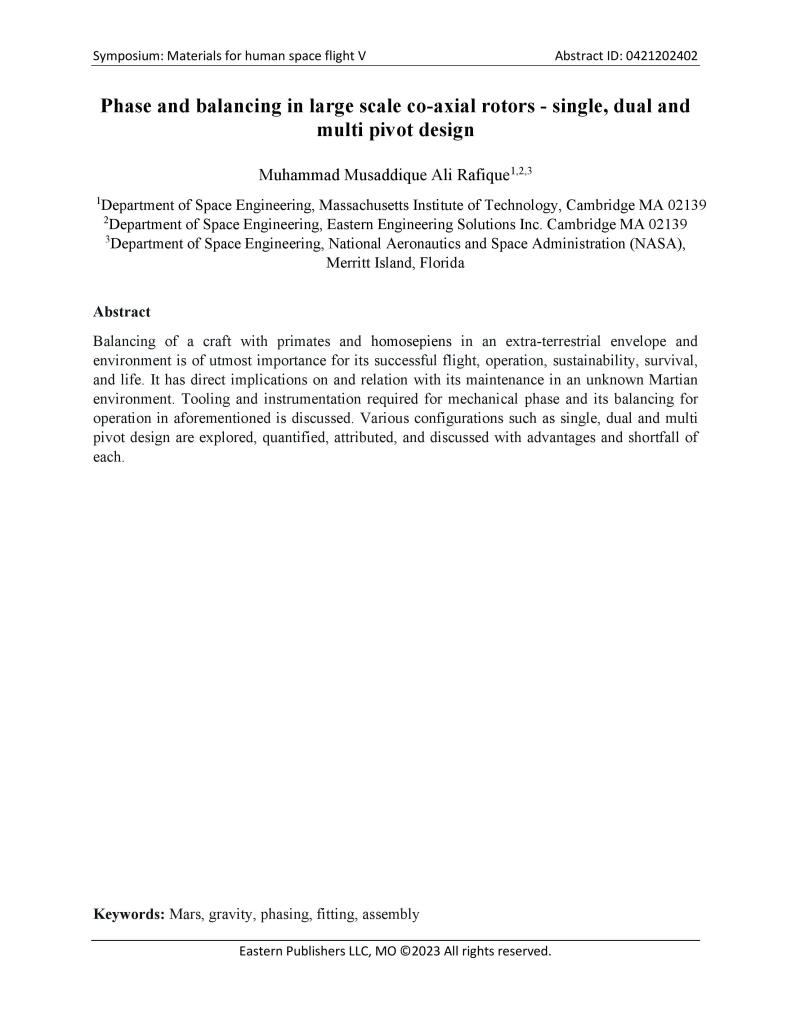 Symposium: Materials for human space flight V

Abstract ID: 0421202402

Phase and balancing in large scale co-axial rotors - single, dual and multi pivot design

Muhammad Musaddique Ali Rafique$^{1,2,3}$

$^1$Department of Space Engineering, Massachusetts Institute of Technology, Cambridge MA 02139
$^2$Department of Space Engineering, Eastern Engineering Solutions Inc. Cambridge MA 02139
$^3$Department of Space Engineering, National Aeronautics and Space Administration (NASA), Merritt Island, Florida

Abstract

Balancing of a craft with primates and homosepiens in an extra-terrestrial envelope and environment is of utmost importance for its successful flight, operation, sustainability, survival, and life. It has direct implications on and relation with its maintenance in an unknown Martian environment. Tooling and instrumentation required for mechanical phase and its balancing for operation in aforementioned is discussed. Various configurations such as single, dual and multi pivot design are explored, quantified, attributed, and discussed with advantages and shortfall of each.

Keywords: Mars, gravity, phasing, fitting, assembly

Eastern Publishers LLC, MO ©2023 All rights reserved.